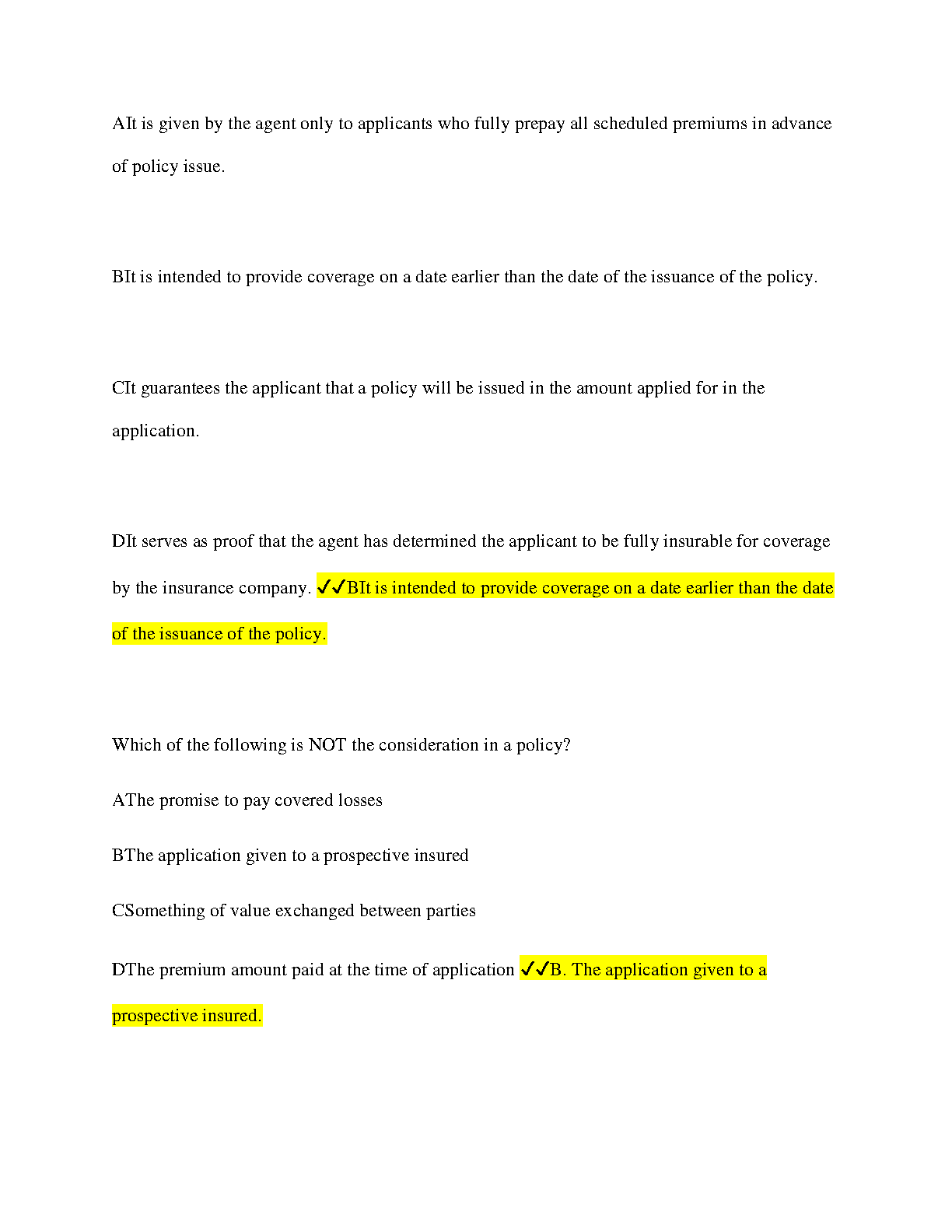 AIt is given by the agent only to applicants who fully prepay all scheduled premiums in advance of policy issue.

BIt is intended to provide coverage on a date earlier than the date of the issuance of the policy.

CIt guarantees the applicant that a policy will be issued in the amount applied for in the application.

DIt serves as proof that the agent has determined the applicant to be fully insurable for coverage by the insurance company. ✓✓BIt is intended to provide coverage on a date earlier than the date of the issuance of the policy.

Which of the following is NOT the consideration in a policy?

AThe promise to pay covered losses

BThe application given to a prospective insured

CSomething of value exchanged between parties

DThe premium amount paid at the time of application ✓✓B. The application given to a prospective insured.